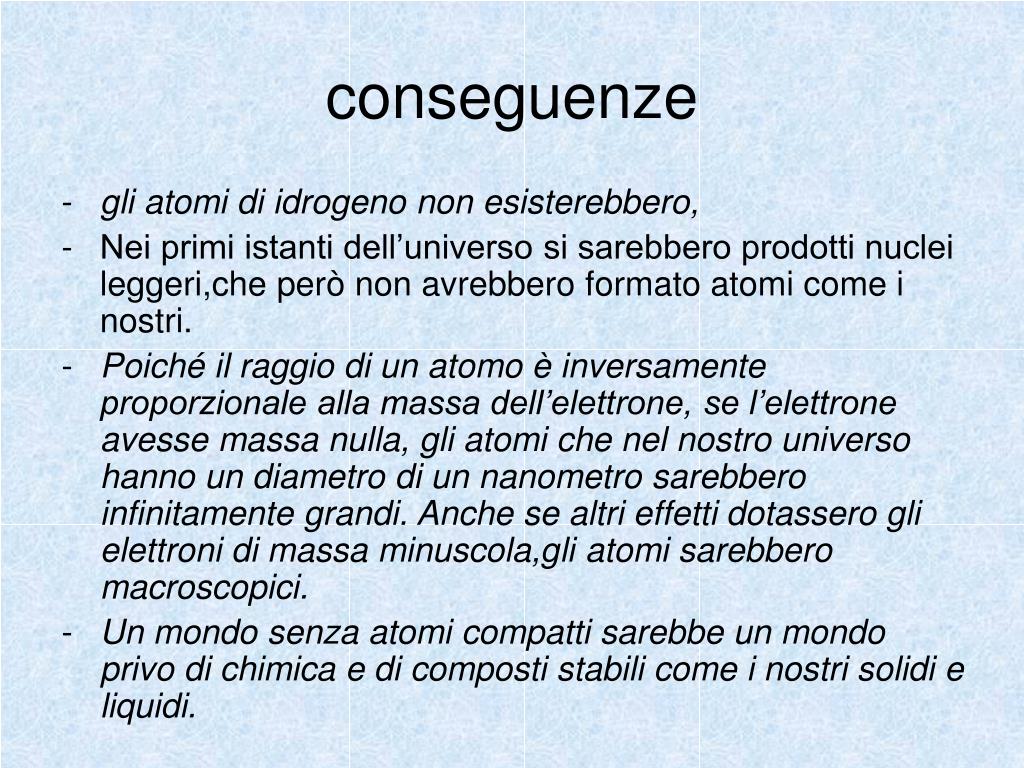 conseguenze

- gli atomi di idrogeno non esisterebbero,
- Nei primi istanti dell’universo si sarebbero prodotti nuclei leggeri,che però non avrebbero formato atomi come i nostri.
- Poiché il raggio di un atomo è inversamente proporzionale alla massa dell’elettrone, se l’elettrone avesse massa nulla, gli atomi che nel nostro universo hanno un diametro di un nanometro sarebbero infinitamente grandi. Anche se altri effetti dotassero gli elettroni di massa minuscola,gli atomi sarebbero macroscopici.
- Un mondo senza atomi compatti sarebbe un mondo privo di chimica e di composti stabili come i nostri solidi e liquidi.